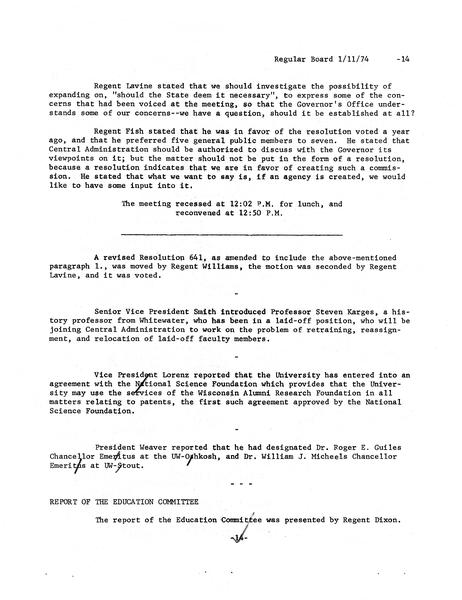 Regular Board 1/11/74 -14

Regent Lavine stated that we should investigate the possibility of expanding on, "should the State deem it necessary", to express some of the concerns that had been voiced at the meeting, so that the Governor's Office understands some of our concerns--we have a question, should it be established at all?

Regent Fish stated that he was in favor of the resolution voted a year ago, and that he preferred five general public members to seven. He stated that Central Administration should be authorized to discuss with the Governor its viewpoints on it; but the matter should not be put in the form of a resolution, because a resolution indicates that we are in favor of creating such a commission. He stated that what we want to say is, if an agency is created, we would like to have some input into it.

The meeting recessed at 12:02 P.M. for lunch, and reconvened at 12:50 P.M.

A revised Resolution 641, as amended to include the above-mentioned paragraph 1., was moved by Regent Williams, the motion was seconded by Regent Lavine, and it was voted.

-

Senior Vice President Smith introduced Professor Steven Karges, a history professor from Whitewater, who has been in a laid-off position, who will be joining Central Administration to work on the problem of retraining, reassignment, and relocation of laid-off faculty members.

-

Vice President Lorenz reported that the University has entered into an agreement with the National Science Foundation which provides that the University may use the services of the Wisconsin Alumni Research Foundation in all matters relating to patents, the first such agreement approved by the National Science Foundation.

-

President Weaver reported that he had designated Dr. Roger E. Guiles Chancellor Emeritus at the UW-Oshkosh, and Dr. William J. Micheels Chancellor Emeritus at UW-Stout.

- - -

REPORT OF THE EDUCATION COMMITTEE

The report of the Education Committee was presented by Regent Dixon.

-14-